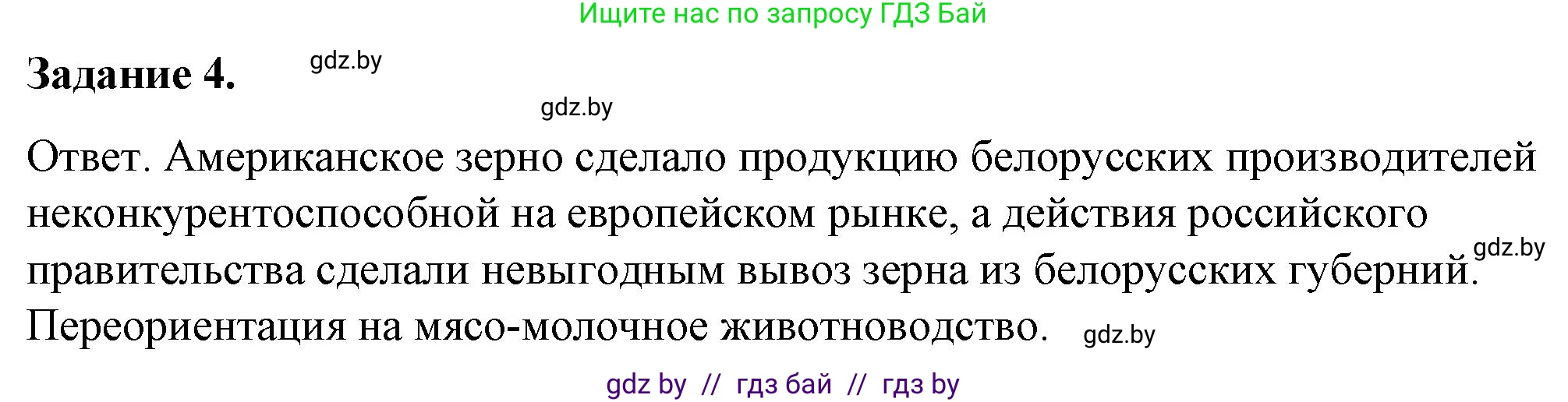 Ищите нас по запросу ГДЗ Бай

Задание 4. gdz.by

gdz.by

Ответ. Американское зерно сделало продукцию белорусских производителей неконкурентоспособной на европейском рынке, а действия российского правительства сделали невыгодным вывоз зерна из белорусских губерний. gdz.by Переориентация на мясо-молочное животноводство. gdz.by

gdz by // гдз бай // гдз by